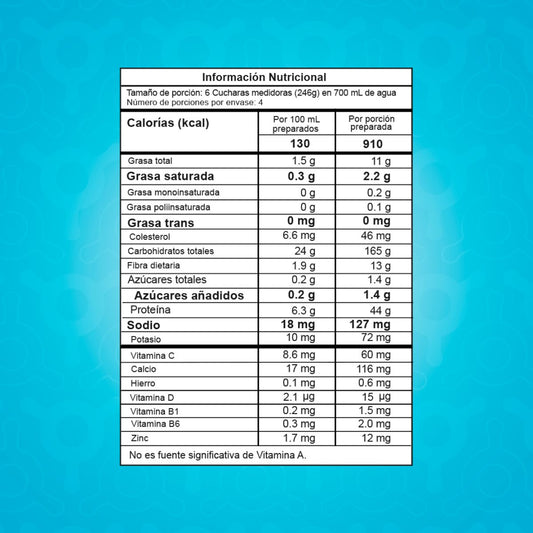 Información Nutricional

Tamaño de porción: 6 Cucharas medidoras (246g) en 700 mL de agua
Número de porciones por envase: 4

| Calorías (kcal) | Por 100 mL preparados | Por porción preparada |
|---|---|---|
| | 130 | 910 |
| Grasa total | 1.5 g | 11 g |
| Grasa saturada | 0.3 g | 2.2 g |
| Grasa monoinsaturada | 0 g | 0.2 g |
| Grasa poliinsaturada | 0 g | 0.1 g |
| Grasa trans | 0 mg | 0 mg |
| Colesterol | 6.6 mg | 46 mg |
| Carbohidratos totales | 24 g | 165 g |
| Fibra dietaria | 1.9 g | 13 g |
| Azúcares totales | 0.2 g | 1.4 g |
| Azúcares añadidos | 0.2 g | 1.4 g |
| Proteína | 6.3 g | 44 g |
| Sodio | 18 mg | 127 mg |
| Potasio | 10 mg | 72 mg |
| Vitamina C | 8.6 mg | 60 mg |
| Calcio | 17 mg | 116 mg |
| Hierro | 0.1 mg | 0.6 mg |
| Vitamina D | 2.1 µg | 15 µg |
| Vitamina B1 | 0.2 mg | 1.5 mg |
| Vitamina B6 | 0.3 mg | 2.0 mg |
| Zinc | 1.7 mg | 12 mg |

No es fuente significativa de Vitamina A.